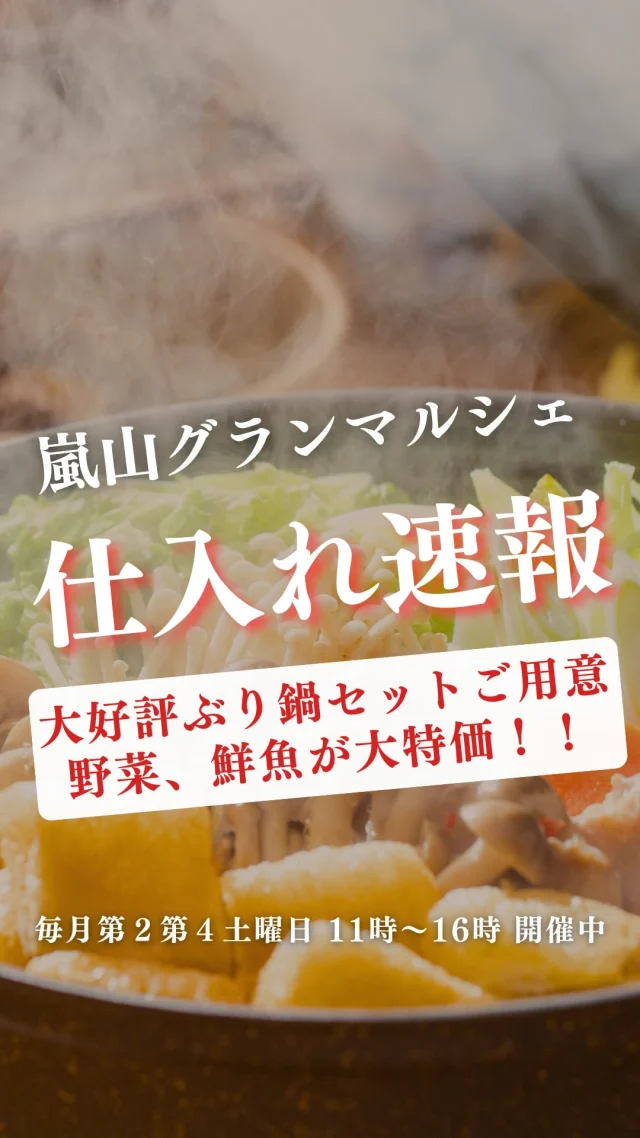 嵐山グランマルシェ

仕入れ速報

大好評ぶり鍋セットご用意
野菜、鮮魚が大特価！！

毎月第２第４土曜日 11時〜16時 開催中